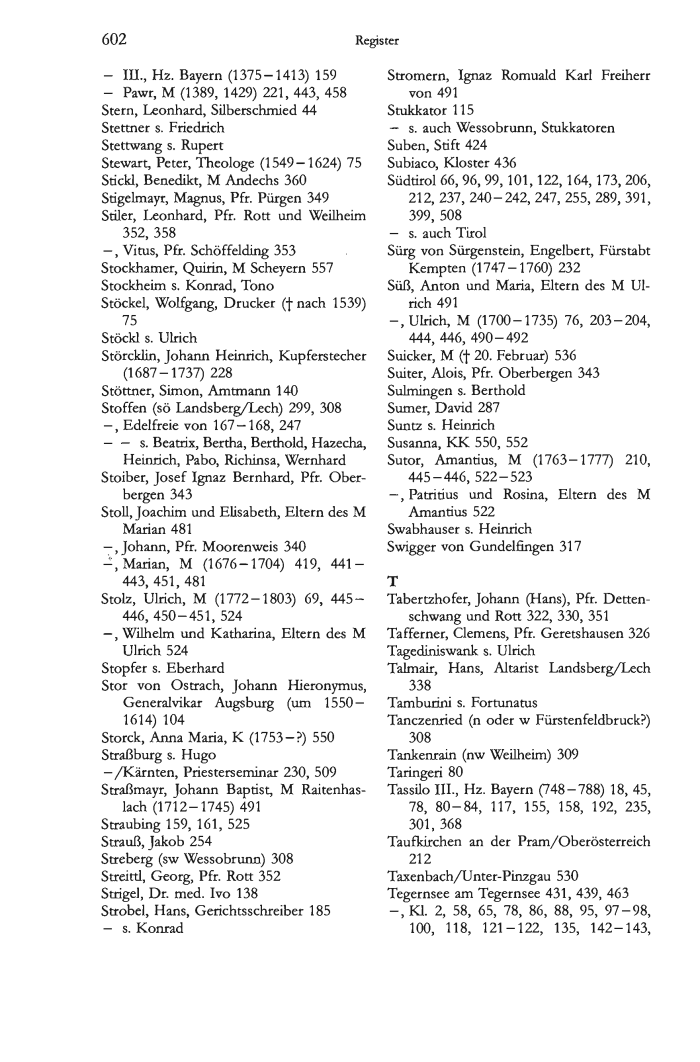 602

Register

– III., Hz. Bayern (1375–1413) 159
– Pawr, M (1389, 1429) 221, 443, 458
Stern, Leonhard, Silberschmied 44
Stettner s. Friedrich
Stettwang s. Rupert
Stewart, Peter, Theologe (1549–1624) 75
Stickl, Benedikt, M Andechs 360
Stigelmayr, Magnus, Pfr. Pürgen 349
Stiler, Leonhard, Pfr. Rott und Weilheim 352, 358
–, Vitus, Pfr. Schöffelding 353
Stockhamer, Quirin, M Scheyern 557
Stockheim s. Konrad, Tono
Stöckel, Wolfgang, Drucker († nach 1539) 75
Stöckl s. Ulrich
Störcklin, Johann Heinrich, Kupferstecher (1687–1737) 228
Stöttner, Simon, Amtmann 140
Stoffen (sö Landsberg/Lech) 299, 308
–, Edelfreie von 167–168, 247
– – s. Beatrix, Bertha, Berthold, Hazecha, Heinrich, Pabo, Richinsa, Wernhard
Stoiber, Josef Ignaz Bernhard, Pfr. Oberbergen 343
Stoll, Joachim und Elisabeth, Eltern des M Marian 481
–, Johann, Pfr. Moorenweis 340
–, Marian, M (1676–1704) 419, 441–443, 451, 481
Stolz, Ulrich, M (1772–1803) 69, 445–446, 450–451, 524
–, Wilhelm und Katharina, Eltern des M Ulrich 524
Stopfer s. Eberhard
Stor von Ostrach, Johann Hieronymus, Generalvikar Augsburg (um 1550–1614) 104
Storck, Anna Maria, K (1753–?) 550
Straßburg s. Hugo
–/Kärnten, Priesterseminar 230, 509
Straßmayr, Johann Baptist, M Raitenhaslach (1712–1745) 491
Straubing 159, 161, 525
Strauß, Jakob 254
Streberg (sw Wessobrunn) 308
Streittl, Georg, Pfr. Rott 352
Strigel, Dr. med. Ivo 138
Strobel, Hans, Gerichtsschreiber 185
– s. Konrad

Stromern, Ignaz Romuald Karl Freiherr von 491
Stukkator 115
– s. auch Wessobrunn, Stukkatoren
Suben, Stift 424
Subiaco, Kloster 436
Südtirol 66, 96, 99, 101, 122, 164, 173, 206, 212, 237, 240–242, 247, 255, 289, 391, 399, 508
– s. auch Tirol
Sürg von Sürgenstein, Engelbert, Fürstabt Kempten (1747–1760) 232
Süß, Anton und Maria, Eltern des M Ulrich 491
–, Ulrich, M (1700–1735) 76, 203–204, 444, 446, 490–492
Suicker, M († 20. Februar) 536
Suiter, Alois, Pfr. Oberbergen 343
Sulmingen s. Berthold
Sumer, David 287
Suntz s. Heinrich
Susanna, KK 550, 552
Sutor, Amantius, M (1763–1777) 210, 445–446, 522–523
–, Patritius und Rosina, Eltern des M Amantius 522
Swabhauser s. Heinrich
Swigger von Gundelfingen 317

T

Tabertzhofer, Johann (Hans), Pfr. Dettenschwang und Rott 322, 330, 351
Tafferner, Clemens, Pfr. Geretshausen 326
Tagediniswank s. Ulrich
Talmair, Hans, Altarist Landsberg/Lech 338
Tamburini s. Fortunatus
Tanczenried (n oder w Fürstenfeldbruck?) 308
Tankenrain (nw Weilheim) 309
Taringeri 80
Tassilo III., Hz. Bayern (748–788) 18, 45, 78, 80–84, 117, 155, 158, 192, 235, 301, 368
Taufkirchen an der Pram/Oberösterreich 212
Taxenbach/Unter-Pinzgau 530
Tegernsee am Tegernsee 431, 439, 463
–, Kl. 2, 58, 65, 78, 86, 88, 95, 97–98, 100, 118, 121–122, 135, 142–143,